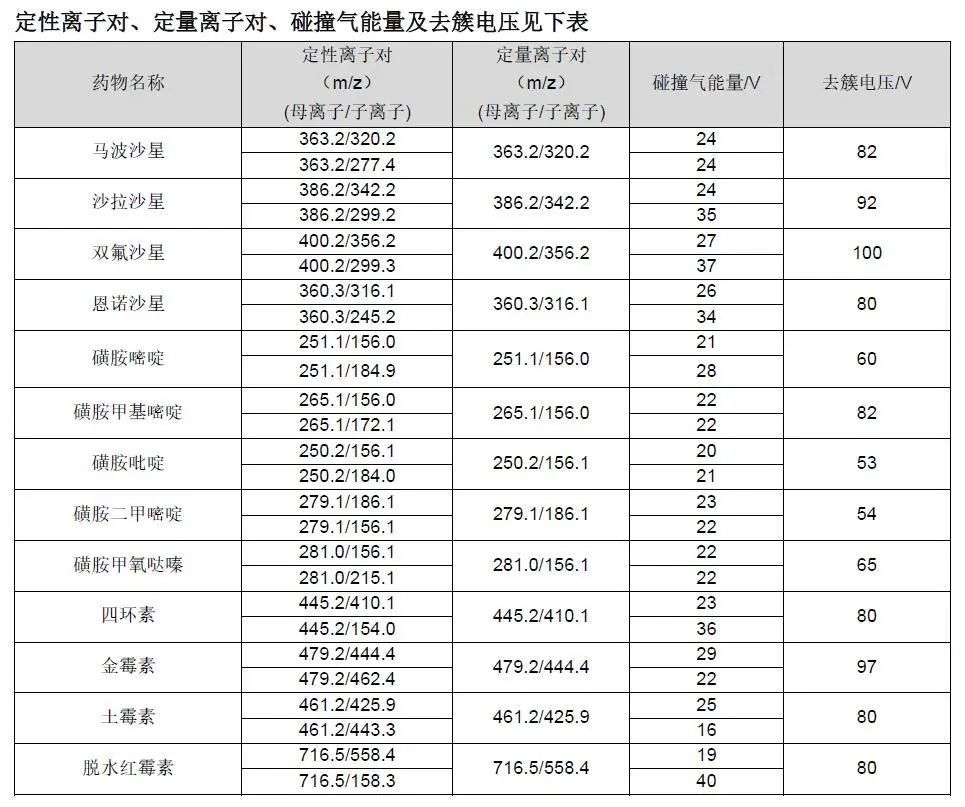 定性离子对、定量离子对、碰撞气能量及去簇电压见下表

| 药物名称 | 定性离子对（m/z）(母离子/子离子) | 定量离子对（m/z）(母离子/子离子) | 碰撞气能量/V | 去簇电压/V |
|---|---|---|---|---|
| 马波沙星 | 363.2/320.2 | 363.2/320.2 | 24 | 82 |
| | 363.2/277.4 | | 24 | |
| 沙拉沙星 | 386.2/342.2 | 386.2/342.2 | 24 | 92 |
| | 386.2/299.2 | | 35 | |
| 双氟沙星 | 400.2/356.2 | 400.2/356.2 | 27 | 100 |
| | 400.2/299.3 | | 37 | |
| 恩诺沙星 | 360.3/316.1 | 360.3/316.1 | 26 | 80 |
| | 360.3/245.2 | | 34 | |
| 磺胺嘧啶 | 251.1/156.0 | 251.1/156.0 | 21 | 60 |
| | 251.1/184.9 | | 28 | |
| 磺胺甲基嘧啶 | 265.1/156.0 | 265.1/156.0 | 22 | 82 |
| | 265.1/172.1 | | 22 | |
| 磺胺吡啶 | 250.2/156.1 | 250.2/156.1 | 20 | 53 |
| | 250.2/184.0 | | 21 | |
| 磺胺二甲嘧啶 | 279.1/186.1 | 279.1/186.1 | 23 | 54 |
| | 279.1/156.1 | | 22 | |
| 磺胺甲氧哒嗪 | 281.0/156.1 | 281.0/156.1 | 22 | 65 |
| | 281.0/215.1 | | 22 | |
| 四环素 | 445.2/410.1 | 445.2/410.1 | 23 | 80 |
| | 445.2/154.0 | | 36 | |
| 金霉素 | 479.2/444.4 | 479.2/444.4 | 29 | 97 |
| | 479.2/462.4 | | 22 | |
| 土霉素 | 461.2/425.9 | 461.2/425.9 | 25 | 80 |
| | 461.2/443.3 | | 16 | |
| 脱水红霉素 | 716.5/558.4 | 716.5/558.4 | 19 | 80 |
| | 716.5/158.3 | | 40 | |